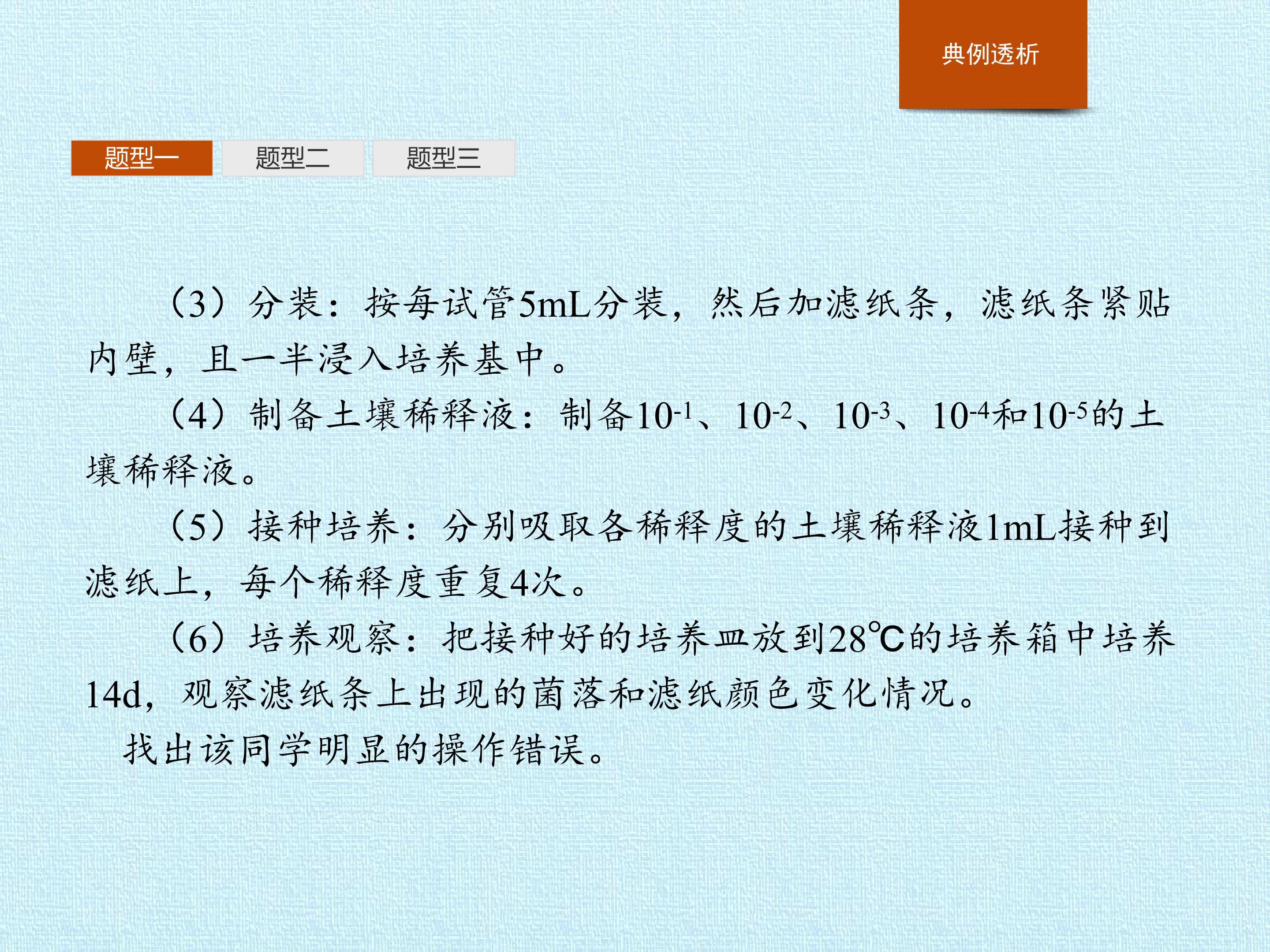 典例透析

题型一 题型二 题型三

（3）分装：按每试管5mL分装，然后加滤纸条，滤纸条紧贴内壁，且一半浸入培养基中。

（4）制备土壤稀释液：制备$10^{-1}$、$10^{-2}$、$10^{-3}$、$10^{-4}$和$10^{-5}$的土壤稀释液。

（5）接种培养：分别吸取各稀释度的土壤稀释液1mL接种到滤纸上，每个稀释度重复4次。

（6）培养观察：把接种好的培养皿放到28℃的培养箱中培养14d，观察滤纸条上出现的菌落和滤纸颜色变化情况。

找出该同学明显的操作错误。